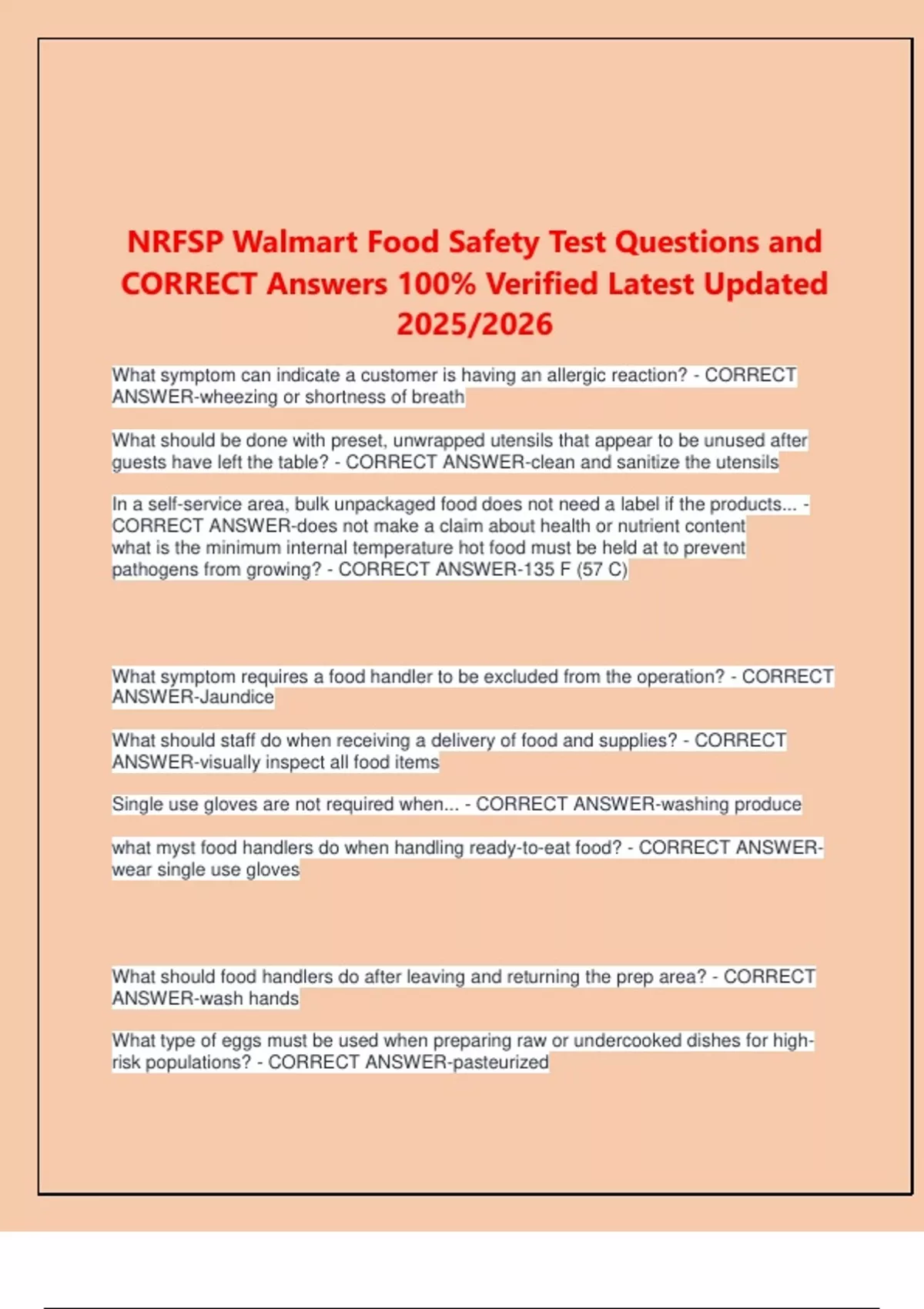 NRFSP Walmart Food Safety Test Questions and CORRECT Answers 100% Verified Latest Updated 2025/2026

What symptom can indicate a customer is having an allergic reaction? - CORRECT ANSWER-wheezing or shortness of breath

What should be done with preset, unwrapped utensils that appear to be unused after guests have left the table? - CORRECT ANSWER-clean and sanitize the utensils

In a self-service area, bulk unpackaged food does not need a label if the products... - CORRECT ANSWER-does not make a claim about health or nutrient content
what is the minimum internal temperature hot food must be held at to prevent pathogens from growing? - CORRECT ANSWER-135 F (57 C)

What symptom requires a food handler to be excluded from the operation? - CORRECT ANSWER-Jaundice

What should staff do when receiving a delivery of food and supplies? - CORRECT ANSWER-visually inspect all food items

Single use gloves are not required when... - CORRECT ANSWER-washing produce

what myst food handlers do when handling ready-to-eat food? - CORRECT ANSWER-wear single use gloves

What should food handlers do after leaving and returning the prep area? - CORRECT ANSWER-wash hands

What type of eggs must be used when preparing raw or undercooked dishes for high-risk populations? - CORRECT ANSWER-pasteurized